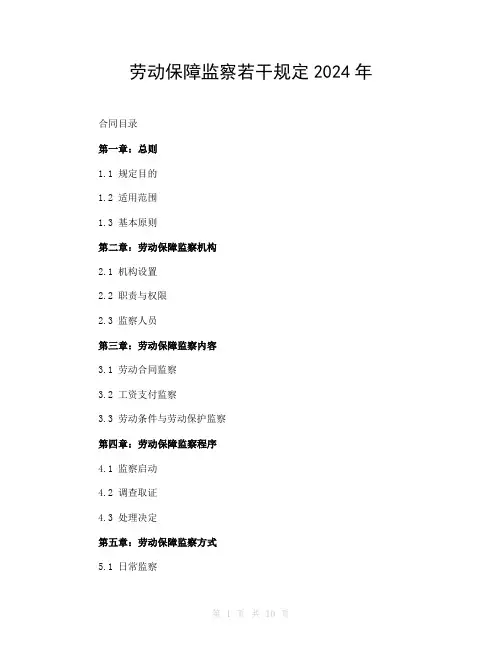 劳动保障监察若干规定 2024 年

合同目录

第一章：总则

1.1 规定目的

1.2 适用范围

1.3 基本原则

第二章：劳动保障监察机构

2.1 机构设置

2.2 职责与权限

2.3 监察人员

第三章：劳动保障监察内容

3.1 劳动合同监察

3.2 工资支付监察

3.3 劳动条件与劳动保护监察

第四章：劳动保障监察程序

4.1 监察启动

4.2 调查取证

4.3 处理决定

第五章：劳动保障监察方式

5.1 日常监察

第 1 页 共 10 页